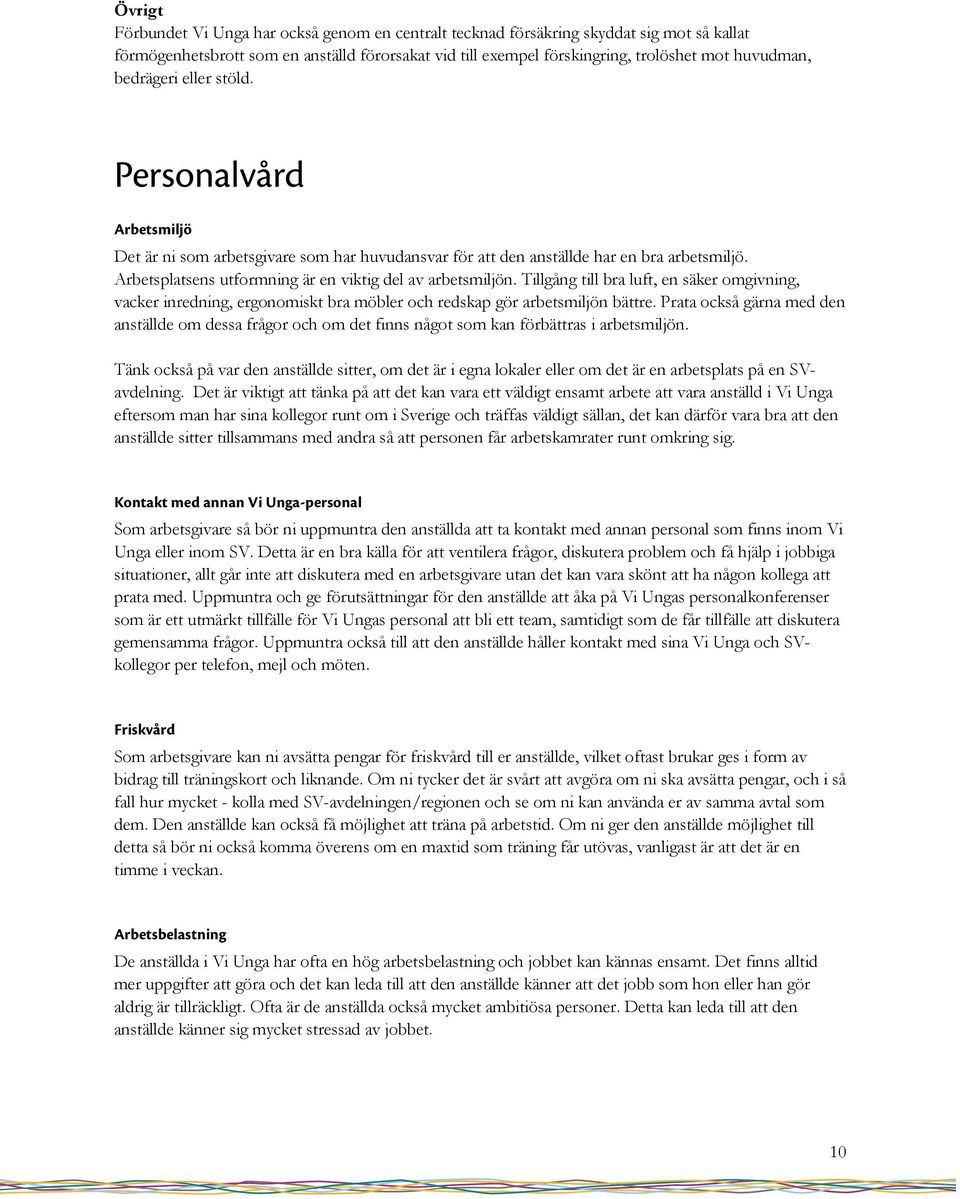 Övrigt
Förbundet Vi Unga har också genom en centralt tecknad försäkring skyddat sig mot så kallat förmögenhetsbrott som en anställd förorsakat vid till exempel förskingring, trolöshet mot huvudman, bedrägeri eller stöld.

Personalvård

Arbetsmiljö
Det är ni som arbetsgivare som har huvudansvar för att den anställde har en bra arbetsmiljö. Arbetsplatsens utformning är en viktig del av arbetsmiljön. Tillgång till bra luft, en säker omgivning, vacker inredning, ergonomiskt bra möbler och redskap gör arbetsmiljön bättre. Prata också gärna med den anställde om dessa frågor och om det finns något som kan förbättras i arbetsmiljön.

Tänk också på var den anställde sitter, om det är i egna lokaler eller om det är en arbetsplats på en SV-avdelning. Det är viktigt att tänka på att det kan vara ett väldigt ensamt arbete att vara anställd i Vi Unga eftersom man har sina kollegor runt om i Sverige och träffas väldigt sällan, det kan därför vara bra att den anställde sitter tillsammans med andra så att personen får arbetskamrater runt omkring sig.

Kontakt med annan Vi Unga-personal
Som arbetsgivare så bör ni uppmuntra den anställda att ta kontakt med annan personal som finns inom Vi Unga eller inom SV. Detta är en bra källa för att ventilera frågor, diskutera problem och få hjälp i jobbiga situationer, allt går inte att diskutera med en arbetsgivare utan det kan vara skönt att ha någon kollega att prata med. Uppmuntra och ge förutsättningar för den anställde att åka på Vi Ungas personalkonferenser som är ett utmärkt tillfälle för Vi Ungas personal att bli ett team, samtidigt som de får tillfälle att diskutera gemensamma frågor. Uppmuntra också till att den anställde håller kontakt med sina Vi Unga och SV-kollegor per telefon, mejl och möten.

Friskvård
Som arbetsgivare kan ni avsätta pengar för friskvård till er anställde, vilket oftast brukar ges i form av bidrag till träningskort och liknande. Om ni tycker det är svårt att avgöra om ni ska avsätta pengar, och i så fall hur mycket - kolla med SV-avdelningen/regionen och se om ni kan använda er av samma avtal som dem. Den anställde kan också få möjlighet att träna på arbetstid. Om ni ger den anställde möjlighet till detta så bör ni också komma överens om en maxtid som träning får utövas, vanligast är att det är en timme i veckan.

Arbetsbelastning
De anställda i Vi Unga har ofta en hög arbetsbelastning och jobbet kan kännas ensamt. Det finns alltid mer uppgifter att göra och det kan leda till att den anställde känner att det jobb som hon eller han gör aldrig är tillräckligt. Ofta är de anställda också mycket ambitiösa personer. Detta kan leda till att den anställde känner sig mycket stressad av jobbet.

10